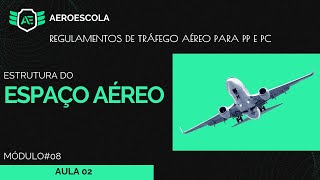 AE
AEROESCOLA

REGULAMENTOS DE TRÁFEGO AÉREO PARA PP E PC

ESTRUTURA DO
ESPAÇO AÉREO

MÓDULO#08

AULA 02